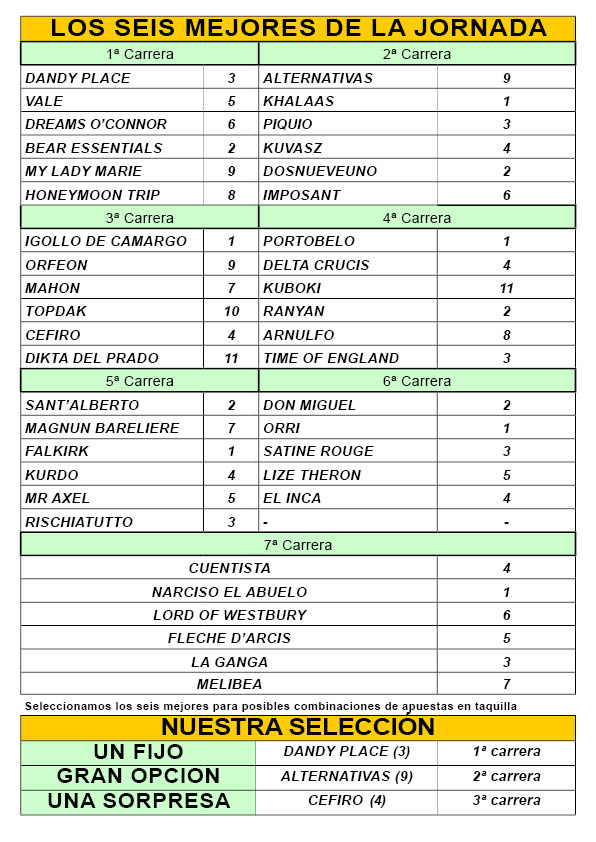 LOS SEIS MEJORES DE LA JORNADA

| 1ª Carrera | | 2ª Carrera | |
|---|---|---|---|
| DANDY PLACE | 3 | ALTERNATIVAS | 9 |
| VALE | 5 | KHALAAS | 1 |
| DREAMS O'CONNOR | 6 | PIQUIO | 3 |
| BEAR ESSENTIALS | 2 | KUVASZ | 4 |
| MY LADY MARIE | 9 | DOSNUEVEUNO | 2 |
| HONEYMOON TRIP | 8 | IMPOSANT | 6 |
| 3ª Carrera | | 4ª Carrera | |
| IGOLLO DE CAMARGO | 1 | PORTOBELO | 1 |
| ORFEON | 9 | DELTA CRUCIS | 4 |
| MAHON | 7 | KUBOKI | 11 |
| TOPDAK | 10 | RANYAN | 2 |
| CEFIRO | 4 | ARNULFO | 8 |
| DIKTA DEL PRADO | 11 | TIME OF ENGLAND | 3 |
| 5ª Carrera | | 6ª Carrera | |
| SANT'ALBERTO | 2 | DON MIGUEL | 2 |
| MAGNUN BARELIERE | 7 | ORRI | 1 |
| FALKIRK | 1 | SATINE ROUGE | 3 |
| KURDO | 4 | LIZE THERON | 5 |
| MR AXEL | 5 | EL INCA | 4 |
| RISCHIATUTTO | 3 | - | - |

| 7ª Carrera | |
|---|---|
| CUENTISTA | 4 |
| NARCISO EL ABUELO | 1 |
| LORD OF WESTBURY | 6 |
| FLECHE D'ARCIS | 5 |
| LA GANGA | 3 |
| MELIBEA | 7 |

Seleccionamos los seis mejores para posibles combinaciones de apuestas en taquilla

NUESTRA SELECCIÓN

| UN FIJO | DANDY PLACE (3) | 1ª carrera |
|---|---|---|
| GRAN OPCION | ALTERNATIVAS (9) | 2ª carrera |
| UNA SORPRESA | CEFIRO (4) | 3ª carrera |